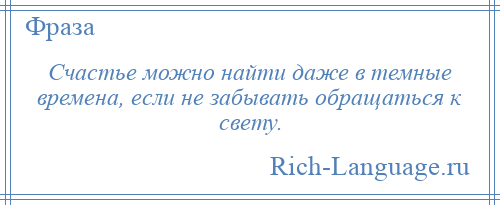 Фраза

Счастье можно найти даже в темные времена, если не забывать обращаться к свету.

Rich-Language.ru